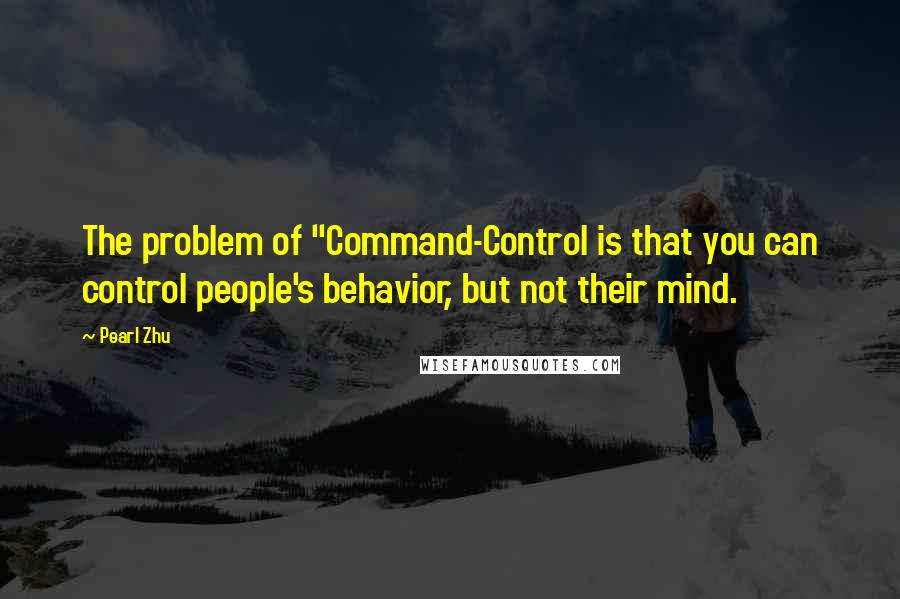 The problem of "Command-Control is that you can control people's behavior, but not their mind.

~ Pearl Zhu

WISEFAMOUSQUOTES.COM